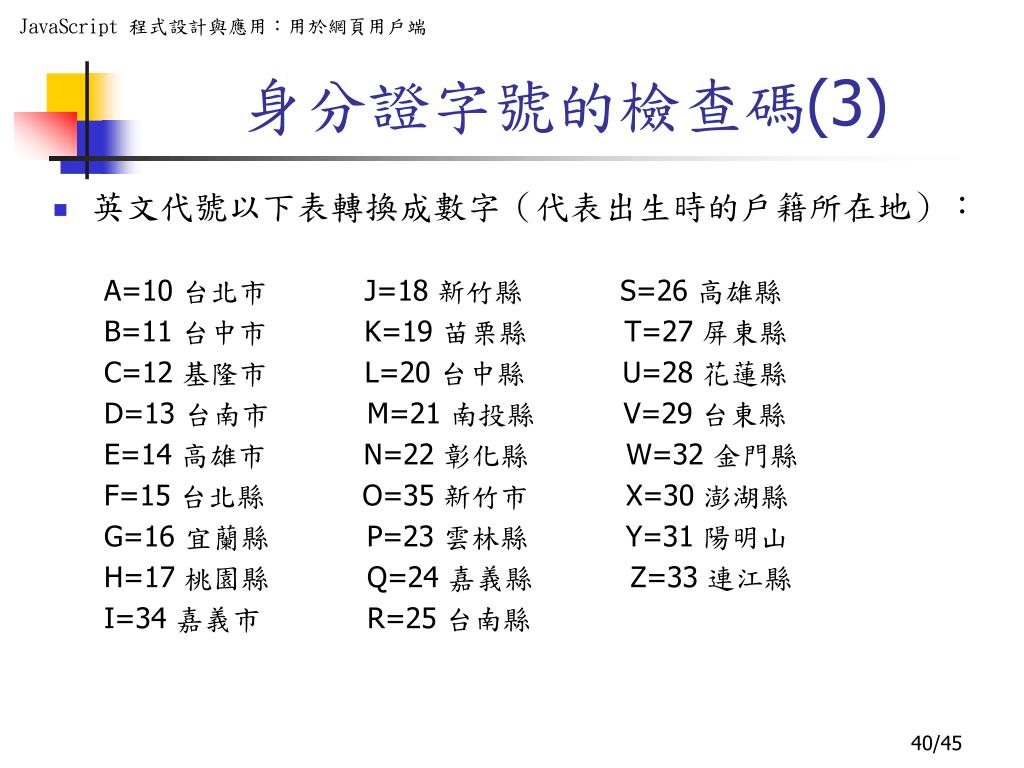 JavaScript 程式設計與應用：用於網頁用戶端

身分證字號的檢查碼(3)

英文代號以下表轉換成數字（代表出生時的戶籍所在地）：

A=10 台北市
B=11 台中市
C=12 基隆市
D=13 台南市
E=14 高雄市
F=15 台北縣
G=16 宜蘭縣
H=17 桃園縣
I=34 嘉義市

J=18 新竹縣
K=19 苗栗縣
L=20 台中縣
M=21 南投縣
N=22 彰化縣
O=35 新竹市
P=23 雲林縣
Q=24 嘉義縣
R=25 台南縣

S=26 高雄縣
T=27 屏東縣
U=28 花蓮縣
V=29 台東縣
W=32 金門縣
X=30 澎湖縣
Y=31 陽明山
Z=33 連江縣

40/45